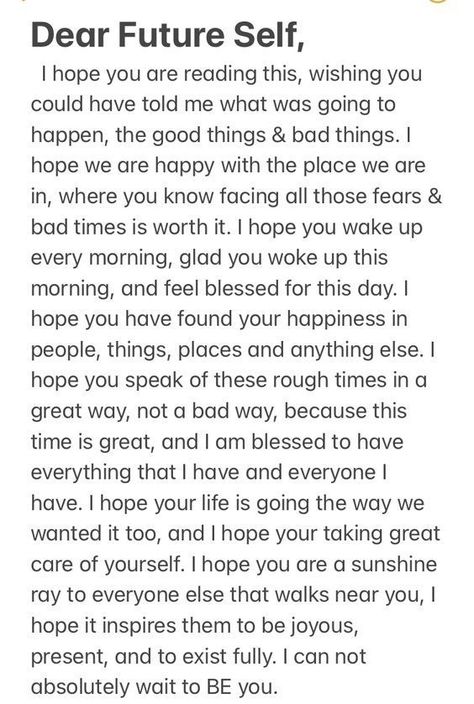 Dear Future Self,

I hope you are reading this, wishing you could have told me what was going to happen, the good things & bad things. I hope we are happy with the place we are in, where you know facing all those fears & bad times is worth it. I hope you wake up every morning, glad you woke up this morning, and feel blessed for this day. I hope you have found your happiness in people, things, places and anything else. I hope you speak of these rough times in a great way, not a bad way, because this time is great, and I am blessed to have everything that I have and everyone I have. I hope your life is going the way we wanted it too, and I hope your taking great care of yourself. I hope you are a sunshine ray to everyone else that walks near you, I hope it inspires them to be joyous, present, and to exist fully. I can not absolutely wait to BE you.